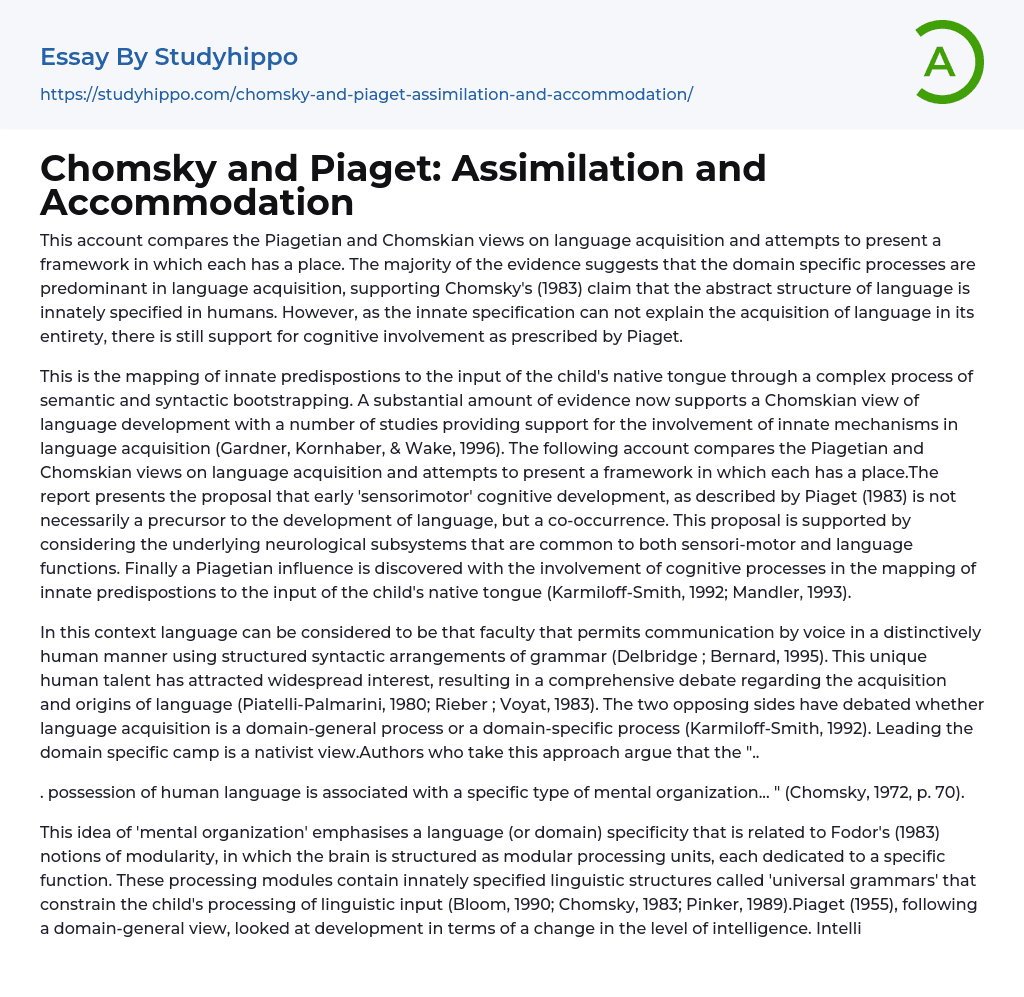 Essay By Studyhippo

https://studyhippo.com/chomsky-and-piaget-assimilation-and-accommodation/

A

Chomsky and Piaget: Assimilation and Accommodation

This account compares the Piagetian and Chomskian views on language acquisition and attempts to present a framework in which each has a place. The majority of the evidence suggests that the domain specific processes are predominant in language acquisition, supporting Chomsky's (1983) claim that the abstract structure of language is innately specified in humans. However, as the innate specification can not explain the acquisition of language in its entirety, there is still support for cognitive involvement as prescribed by Piaget.

This is the mapping of innate predispostions to the input of the child's native tongue through a complex process of semantic and syntactic bootstrapping. A substantial amount of evidence now supports a Chomskian view of language development with a number of studies providing support for the involvement of innate mechanisms in language acquisition (Gardner, Kornhaber, & Wake, 1996). The following account compares the Piagetian and Chomskian views on language acquisition and attempts to present a framework in which each has a place.The report presents the proposal that early 'sensorimotor' cognitive development, as described by Piaget (1983) is not necessarily a precursor to the development of language, but a co-occurrence. This proposal is supported by considering the underlying neurological subsystems that are common to both sensori-motor and language functions. Finally a Piagetian influence is discovered with the involvement of cognitive processes in the mapping of innate predispostions to the input of the child's native tongue (Karmiloff-Smith, 1992; Mandler, 1993).

In this context language can be considered to be that faculty that permits communication by voice in a distinctively human manner using structured syntactic arrangements of grammar (Delbridge ; Bernard, 1995). This unique human talent has attracted widespread interest, resulting in a comprehensive debate regarding the acquisition and origins of language (Piatelli-Palmarini, 1980; Rieber ; Voyat, 1983). The two opposing sides have debated whether language acquisition is a domain-general process or a domain-specific process (Karmiloff-Smith, 1992). Leading the domain specific camp is a nativist view.Authors who take this approach argue that the "..

. possession of human language is associated with a specific type of mental organization... " (Chomsky, 1972, p. 70).

This idea of 'mental organization' emphasises a language (or domain) specificity that is related to Fodor's (1983) notions of modularity, in which the brain is structured as modular processing units, each dedicated to a specific function. These processing modules contain innately specified linguistic structures called 'universal grammars' that constrain the child's processing of linguistic input (Bloom, 1990; Chomsky, 1983; Pinker, 1989).Piaget (1955), following a domain-general view, looked at development in terms of a change in the level of intelligence. Intelli